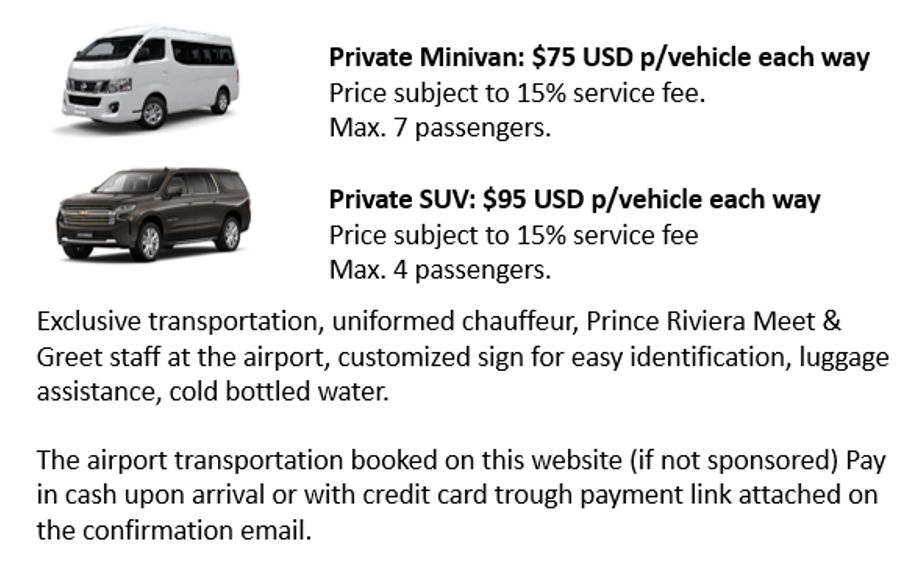 Private Minivan: $75 USD p/vehicle each way
Price subject to 15% service fee.
Max. 7 passengers.

Private SUV: $95 USD p/vehicle each way
Price subject to 15% service fee
Max. 4 passengers.

Exclusive transportation, uniformed chauffeur, Prince Riviera Meet & Greet staff at the airport, customized sign for easy identification, luggage assistance, cold bottled water.

The airport transportation booked on this website (if not sponsored) Pay in cash upon arrival or with credit card trough payment link attached on the confirmation email.